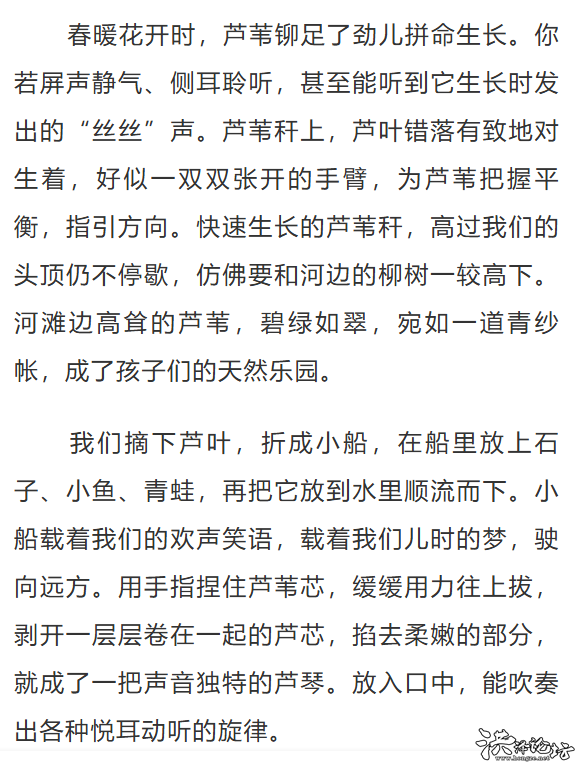 春暖花开时，芦苇铆足了劲儿拼命生长。你若屏声静气、侧耳聆听，甚至能听到它生长时发出的“丝丝”声。芦苇秆上，芦叶错落有致地对生着，好似一双双张开的手臂，为芦苇把握平衡，指引方向。快速生长的芦苇秆，高过我们的头顶仍不停歇，仿佛要和河边的柳树一较高下。河滩边高耸的芦苇，碧绿如翠，宛如一道青纱帐，成了孩子们的天然乐园。

我们摘下芦叶，折成小船，在船里放上石子、小鱼、青蛙，再把它放到水里顺流而下。小船载着我们的欢声笑语，载着我们儿时的梦，驶向远方。用手指捏住芦苇芯，缓缓用力往上拔，剥开一层层卷在一起的芦芯，掐去柔嫩的部分，就成了一把声音独特的芦琴。放入口中，能吹奏出各种悦耳动听的旋律。

洪泽论坛
www.hongze.net